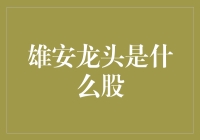 雄安龙头是什么股